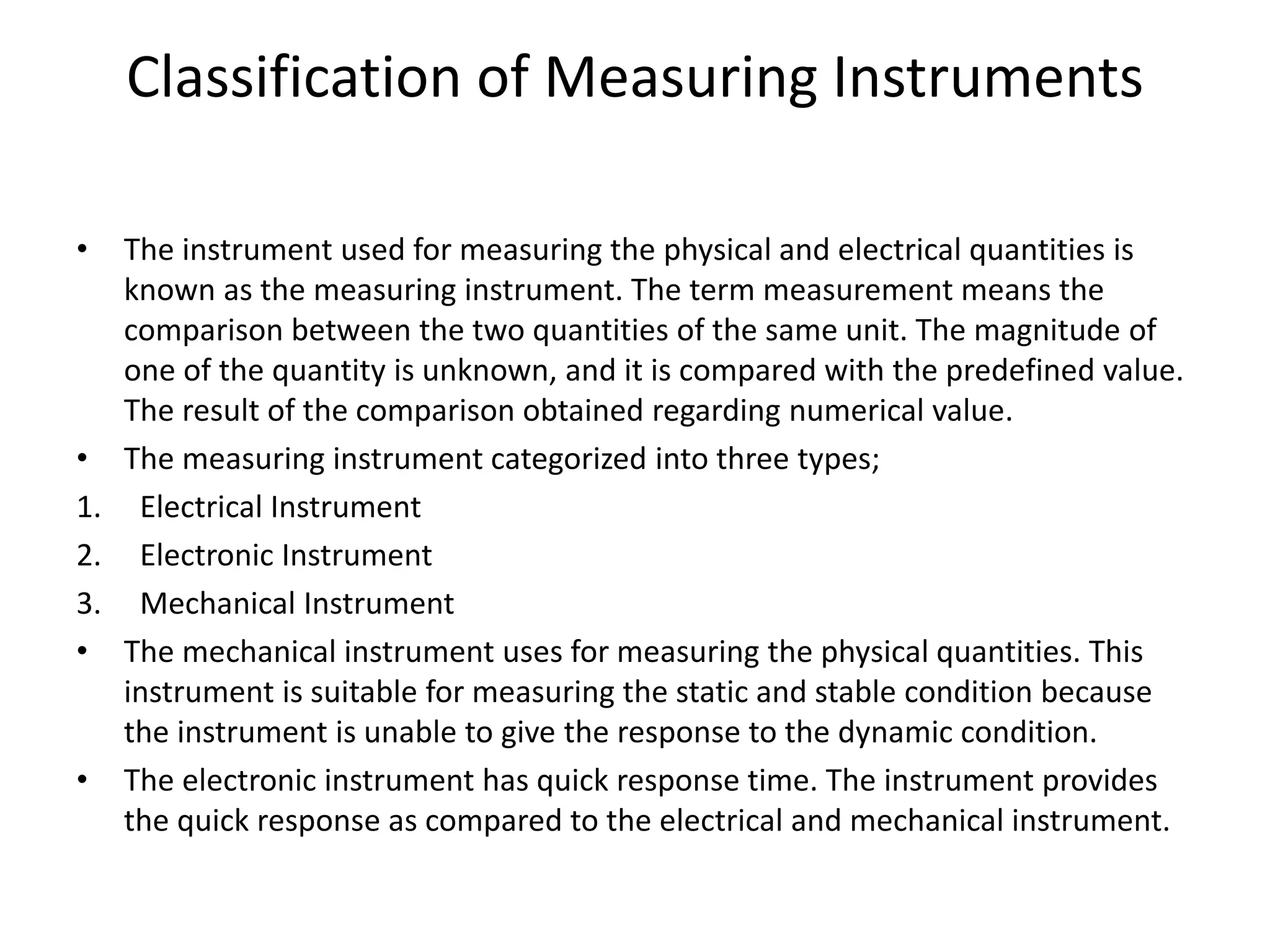 Classification of Measuring Instruments

• The instrument used for measuring the physical and electrical quantities is known as the measuring instrument. The term measurement means the comparison between the two quantities of the same unit. The magnitude of one of the quantity is unknown, and it is compared with the predefined value. The result of the comparison obtained regarding numerical value.
• The measuring instrument categorized into three types;
1. Electrical Instrument
2. Electronic Instrument
3. Mechanical Instrument
• The mechanical instrument uses for measuring the physical quantities. This instrument is suitable for measuring the static and stable condition because the instrument is unable to give the response to the dynamic condition.
• The electronic instrument has quick response time. The instrument provides the quick response as compared to the electrical and mechanical instrument.